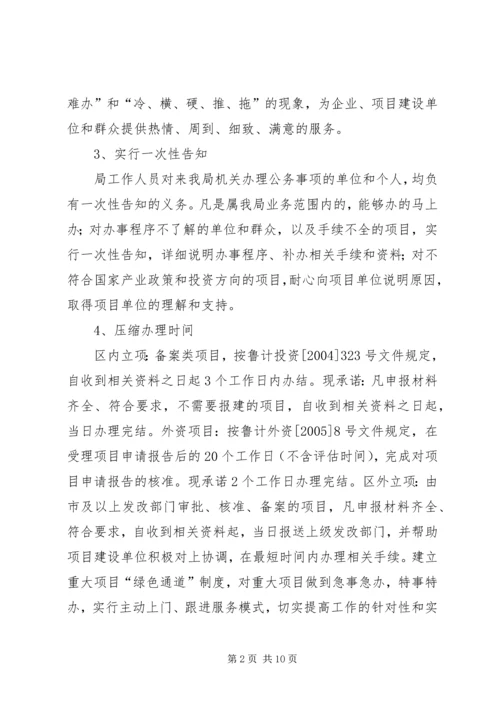 难办”和“冷、横、硬、推、拖”的现象，为企业、项目建设单位和群众提供热情、周到、细致、满意的服务。

3、实行一次性告知

局工作人员对来我局机关办理公务事项的单位和个人，均负有一次性告知的义务。凡是属我局业务范围内的，能够办的马上办；对办事程序不了解的单位和群众，以及手续不全的项目，实行一次性告知，详细说明办事程序、补办相关手续和资料；对不符合国家产业政策和投资方向的项目，耐心向项目单位说明原因，取得项目单位的理解和支持。

4、压缩办理时间

区内立项：备案类项目，按鲁计投资[2004]323号文件规定，自收到相关资料之日起3个工作日内办结。现承诺：凡申报材料齐全、符合要求，不需要报建的项目，自收到相关资料之日起，当日办理完结。外资项目：按鲁计外资[2005]8号文件规定，在受理项目申请报告后的20个工作日（不含评估时间），完成对项目申请报告的核准。现承诺2个工作日办理完结。区外立项：由市及以上发改部门审批、核准、备案的项目，凡申报材料齐全、符合要求，自收到相关资料起，当日报送上级发改部门，并帮助项目建设单位积极对上协调，在最短时间内办理相关手续。建立重大项目“绿色通道”制度，对重大项目做到急事急办，特事特办，实行主动上门、跟进服务模式，切实提高工作的针对性和实

第2页 共10页